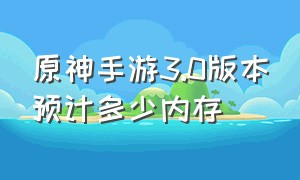 原神手游3.0版本预计多少内存